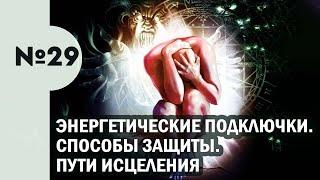 №29

ЭНЕРГЕТИЧЕСКИЕ ПОДКЛЮЧКИ.
СПОСОБЫ ЗАЩИТЫ.
ПУТИ ИСЦЕЛЕНИЯ